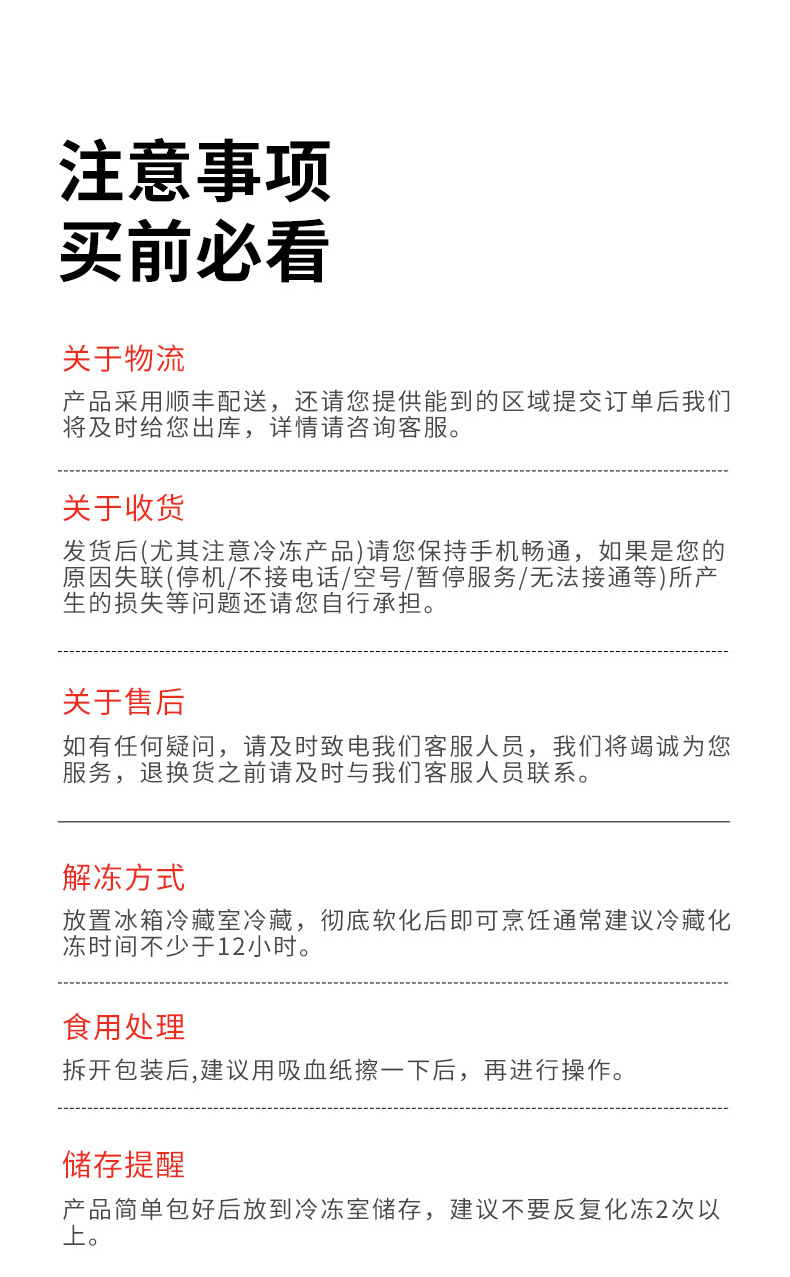 注意事项
买前必看

关于物流

产品采用顺丰配送，还请您提供能到的区域提交订单后我们将及时给您出库，详情请咨询客服。

关于收货

发货后(尤其注意冷冻产品)请您保持手机畅通，如果是您的原因失联(停机/不接电话/空号/暂停服务/无法接通等)所产生的损失等问题还请您自行承担。

关于售后

如有任何疑问，请及时致电我们客服人员，我们将竭诚为您服务，退换货之前请及时与我们客服人员联系。

解冻方式

放置冰箱冷藏室冷藏，彻底软化后即可烹饪通常建议冷藏化冻时间不少于12小时。

食用处理

拆开包装后,建议用吸血纸擦一下后，再进行操作。

储存提醒

产品简单包好后放到冷冻室储存，建议不要反复化冻2次以上。